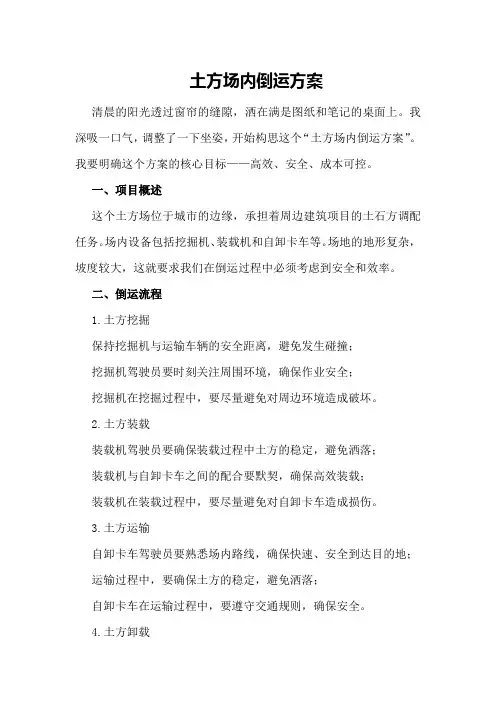 土方场内倒运方案

清晨的阳光透过窗帘的缝隙，洒在满是图纸和笔记的桌面上。我深吸一口气，调整了一下坐姿，开始构思这个“土方场内倒运方案”。我要明确这个方案的核心目标——高效、安全、成本可控。

一、项目概述

这个土方场位于城市的边缘，承担着周边建筑项目的土石方调配任务。场内设备包括挖掘机、装载机和自卸卡车等。场地的地形复杂，坡度较大，这就要求我们在倒运过程中必须考虑到安全和效率。

二、倒运流程

1.土方挖掘

保持挖掘机与运输车辆的安全距离，避免发生碰撞；

挖掘机驾驶员要时刻关注周围环境，确保作业安全；

挖掘机在挖掘过程中，要尽量避免对周边环境造成破坏。

2.土方装载

装载机驾驶员要确保装载过程中土方的稳定，避免洒落；

装载机与自卸卡车之间的配合要默契，确保高效装载；

装载机在装载过程中，要尽量避免对自卸卡车造成损伤。

3.土方运输

自卸卡车驾驶员要熟悉场内路线，确保快速、安全到达目的地；

运输过程中，要确保土方的稳定，避免洒落；

自卸卡车在运输过程中，要遵守交通规则，确保安全。

4.土方卸载